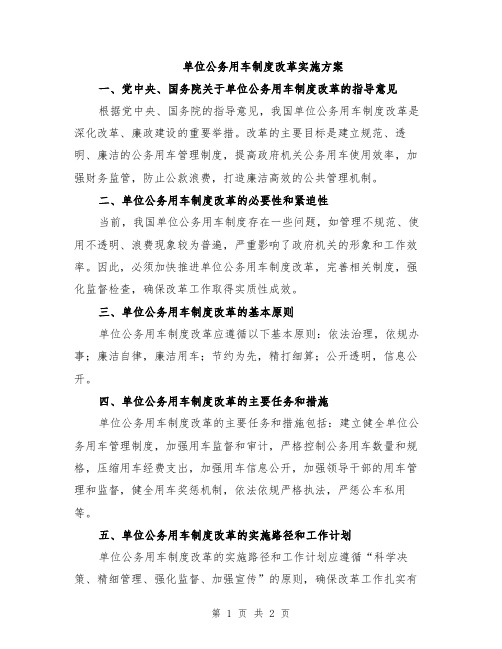 单位公务用车制度改革实施方案

一、党中央、国务院关于单位公务用车制度改革的指导意见

根据党中央、国务院的指导意见，我国单位公务用车制度改革是深化改革、廉政建设的重要举措。改革的主要目标是建立规范、透明、廉洁的公务用车管理制度，提高政府机关公务用车使用效率，加强财务监管，防止公款浪费，打造廉洁高效的公共管理机制。

二、单位公务用车制度改革的必要性和紧迫性

当前，我国单位公务用车制度存在一些问题，如管理不规范、使用不透明、浪费现象较为普遍，严重影响了政府机关的形象和工作效率。因此，必须加快推进单位公务用车制度改革，完善相关制度，强化监督检查，确保改革工作取得实质性成效。

三、单位公务用车制度改革的基本原则

单位公务用车制度改革应遵循以下基本原则：依法治理，依规办事；廉洁自律，廉洁用车；节约为先，精打细算；公开透明，信息公开。

四、单位公务用车制度改革的主要任务和措施

单位公务用车制度改革的主要任务和措施包括：建立健全单位公务用车管理制度，加强用车监督和审计，严格控制公务用车数量和规格，压缩用车经费支出，加强用车信息公开，加强领导干部的用车管理和监督，健全用车奖惩机制，依法依规严格执法，严惩公车私用等。

五、单位公务用车制度改革的实施路径和工作计划

单位公务用车制度改革的实施路径和工作计划应遵循“科学决策、精细管理、强化监督、加强宣传”的原则，确保改革工作扎实有

第 1 页 共 2 页